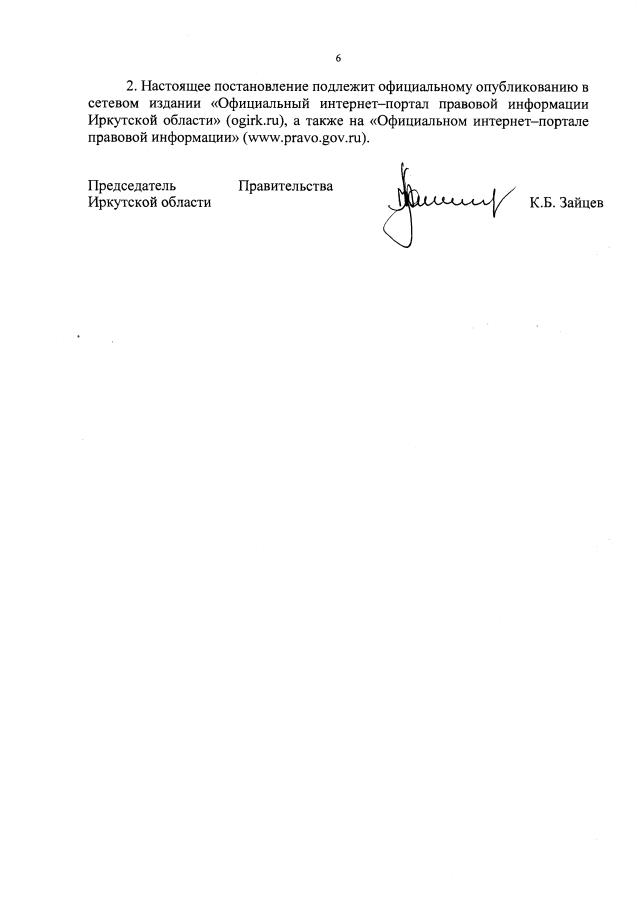 6

2. Настоящее постановление подлежит официальному опубликованию в сетевом издании «Официальный интернет–портал правовой информации Иркутской области» (ogirk.ru), а также на «Официальном интернет–портале правовой информации» (www.pravo.gov.ru).

Председатель Правительства
Иркутской области

К.Б. Зайцев